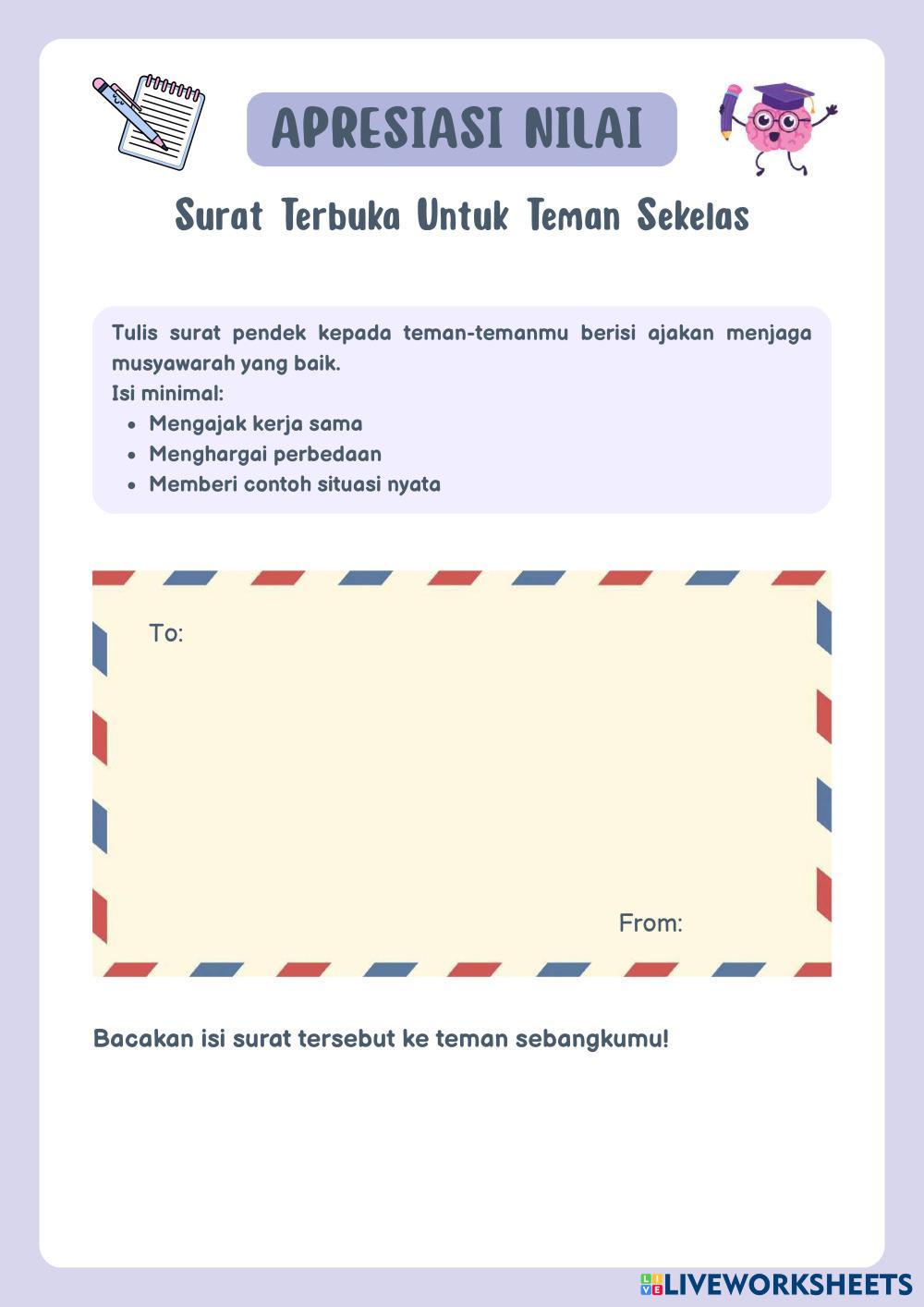 APRESIASI NILAI

Surat Terbuka Untuk Teman Sekelas

Tulis surat pendek kepada teman-temanmu berisi ajakan menjaga musyawarah yang baik.
Isi minimal:
- Mengajak kerja sama
- Menghargai perbedaan
- Memberi contoh situasi nyata

To:

From:

Bacakan isi surat tersebut ke teman sebangkumu!

LIVEWORKSHEETS